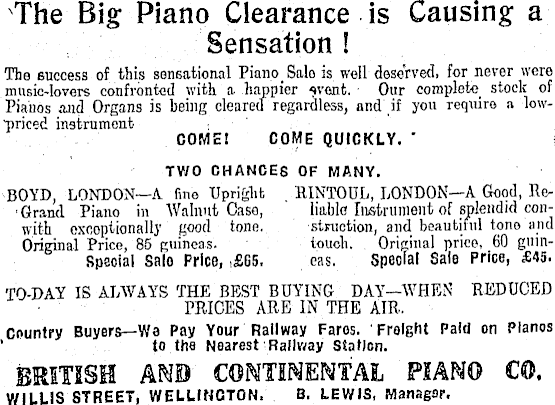 The Big Piano Clearance is Causing a Sensation!

The success of this sensational Piano Sale is well deserved, for never were music-lovers confronted with a happier event. Our complete stock of Pianos and Organs is being cleared regardless, and if you require a low-priced instrument

COME! COME QUICKLY.

TWO CHANCES OF MANY.

BOYD, LONDON—A fine Upright Grand Piano in Walnut Case, with exceptionally good tone. Original Price, 85 guineas.
Special Sale Price, £65.

RINTOUL, LONDON—A Good, Reliable Instrument of splendid construction, and beautiful tone and touch. Original price, 60 guineas. Special Sale Price, £45.

TO-DAY IS ALWAYS THE BEST BUYING DAY—WHEN REDUCED PRICES ARE IN THE AIR.

Country Buyers—We Pay Your Railway Fares. Freight Paid on Pianos to the Nearest Railway Station.

BRITISH AND CONTINENTAL PIANO CO.

WILLIS STREET, WELLINGTON. B. LEWIS, Manager.